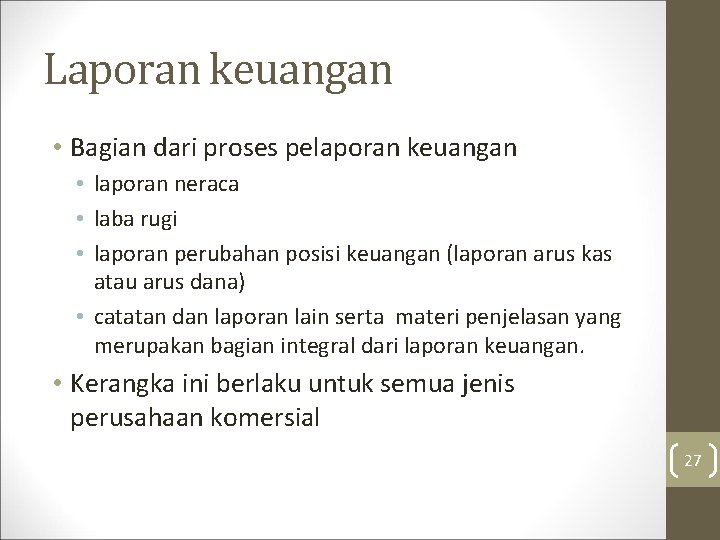 Laporan keuangan

• Bagian dari proses pelaporan keuangan
  • laporan neraca
  • laba rugi
  • laporan perubahan posisi keuangan (laporan arus kas atau arus dana)
  • catatan dan laporan lain serta materi penjelasan yang merupakan bagian integral dari laporan keuangan.
• Kerangka ini berlaku untuk semua jenis perusahaan komersial

27